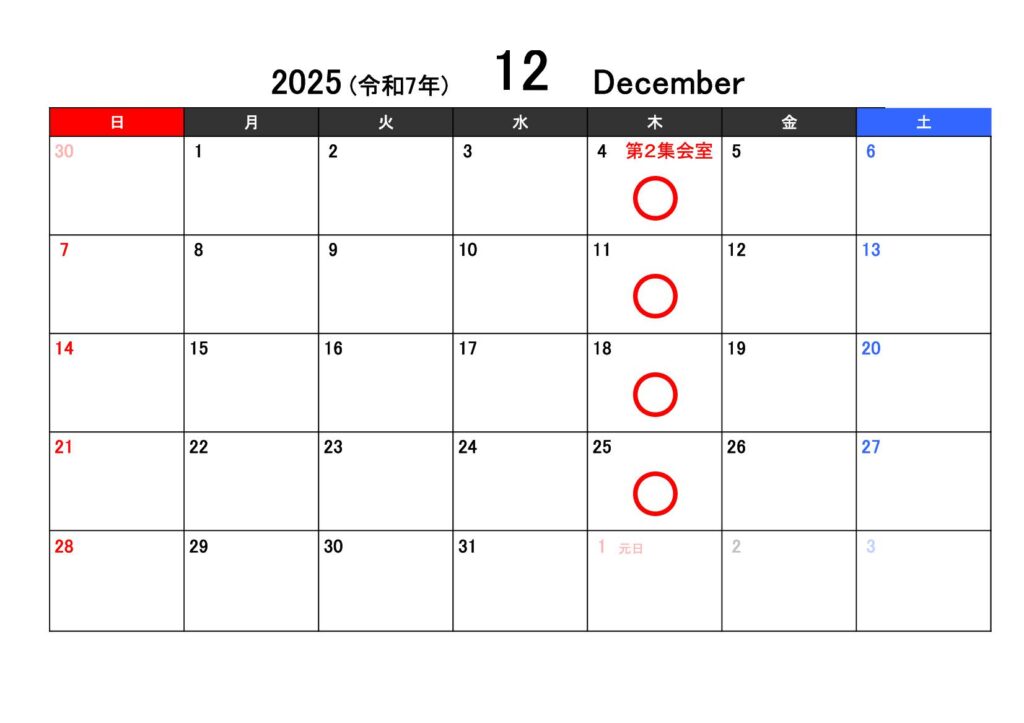 2025(令和7年) 12 December

| 日 | 月 | 火 | 水 | 木 | 金 | 土 |
|---|---|---|---|---|---|---|
| 30 | 1 | 2 | 3 | 4 第2集会室 ○ | 5 | 6 |
| 7 | 8 | 9 | 10 | 11 ○ | 12 | 13 |
| 14 | 15 | 16 | 17 | 18 ○ | 19 | 20 |
| 21 | 22 | 23 | 24 | 25 ○ | 26 | 27 |
| 28 | 29 | 30 | 31 | 1 元日 | 2 | 3 |